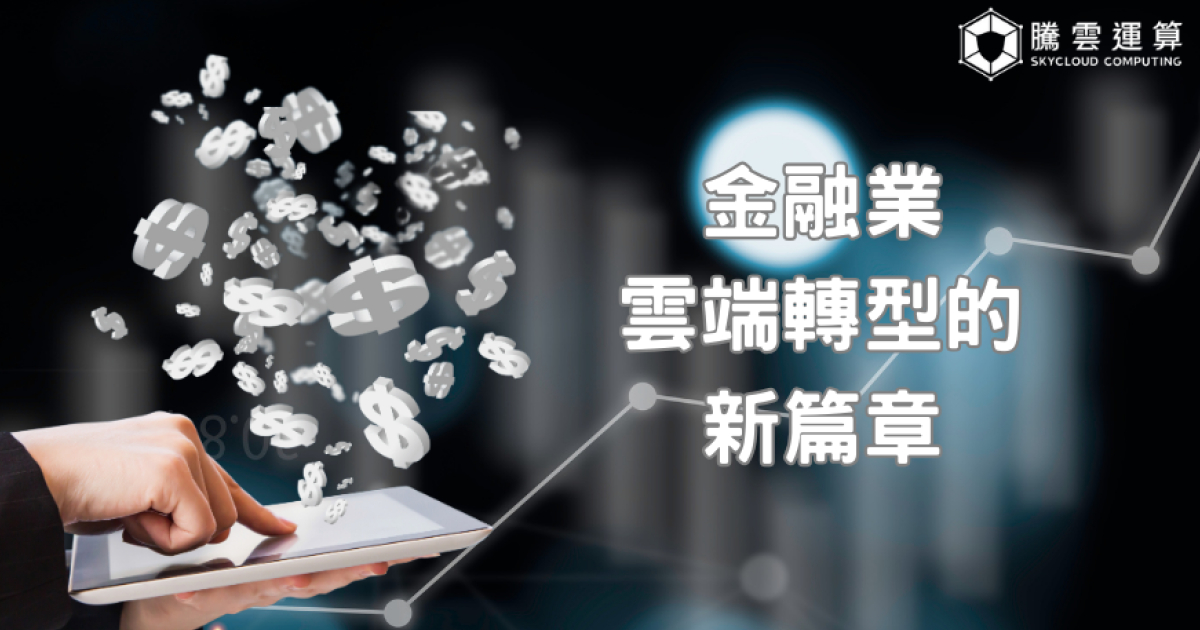 騰雲運算
SKYCLOUD COMPUTING

金融業
雲端轉型的
新篇章